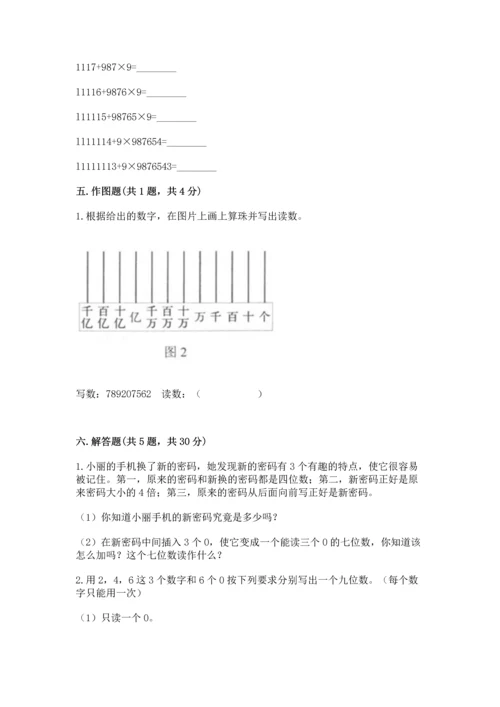 1117+987×9=________

11116+9876×9=________

111115+98765×9=________

1111114+9×987654=________

11111113+9×9876543=________

五. 作图题（共 1 题，共 4 分）

1. 根据给出的数字，在图片上画上算珠并写出读数。

千亿 百亿 十亿 亿 千万 百万 十万 万 千 百 十 个

图 2

写数：789207562　读数：（　　　　　）

六. 解答题（共 5 题，共 30 分）

1. 小丽的手机换了新的密码，她发现新的密码有 3 个有趣的特点，使它很容易被记住。第一，原来的密码和新换的密码都是四位数；第二，新密码正好是原来密码大小的 4 倍；第三，原来的密码从后面向前写正好是新密码。

（1）你知道小丽手机的新密码究竟是多少吗？

（2）在新密码中间插入 3 个 0，使它变成一个能读三个 0 的七位数，你知道该怎么加吗？这个七位数读作什么？

2. 用 2，4，6 这 3 个数字和 6 个 0 按下列要求分别写出一个九位数。（每个数字只能用一次）

（1）只读一个 0。